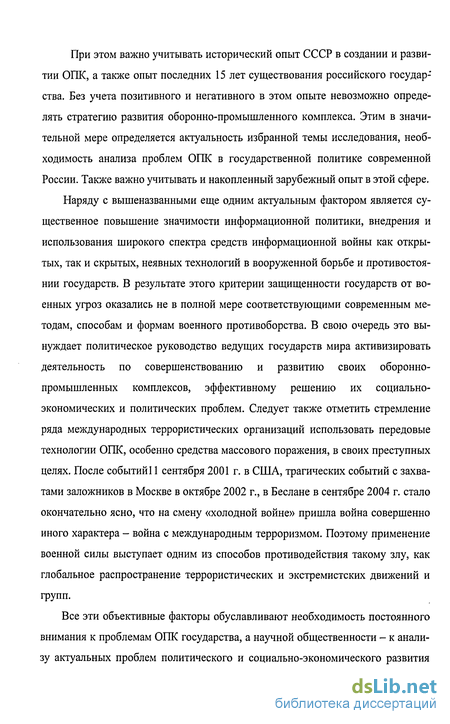 При этом важно учитывать исторический опыт СССР в создании и развитии ОПК, а также опыт последних 15 лет существования российского государства. Без учета позитивного и негативного в этом опыте невозможно определять стратегию развития оборонно-промышленного комплекса. Этим в значительной мере определяется актуальность избранной темы исследования, необходимость анализа проблем ОПК в государственной политике современной России. Также важно учитывать и накопленный зарубежный опыт в этой сфере.

Наряду с вышеназванными еще одним актуальным фактором является существенное повышение значимости информационной политики, внедрения и использования широкого спектра средств информационной войны как открытых, так и скрытых, неявных технологий в вооруженной борьбе и противостоянии государств. В результате этого критерии защищенности государств от военных угроз оказались не в полной мере соответствующими современным методам, способам и формам военного противоборства. В свою очередь это вынуждает политическое руководство ведущих государств мира активизировать деятельность по совершенствованию и развитию своих оборонно-промышленных комплексов, эффективному решению их социально-экономических и политических проблем. Следует также отметить стремление ряда международных террористических организаций использовать передовые технологии ОПК, особенно средства массового поражения, в своих преступных целях. После событий11 сентября 2001 г. в США, трагических событий с захватами заложников в Москве в октябре 2002 г., в Беслане в сентябре 2004 г. стало окончательно ясно, что на смену «холодной войне» пришла война совершенно иного характера – война с международным терроризмом. Поэтому применение военной силы выступает одним из способов противодействия такому злу, как глобальное распространение террористических и экстремистских движений и групп.

Все эти объективные факторы обуславливают необходимость постоянного внимания к проблемам ОПК государства, а научной общественности – к анализу актуальных проблем политического и социально-экономического развития

dsLib.net
библиотека диссертаций